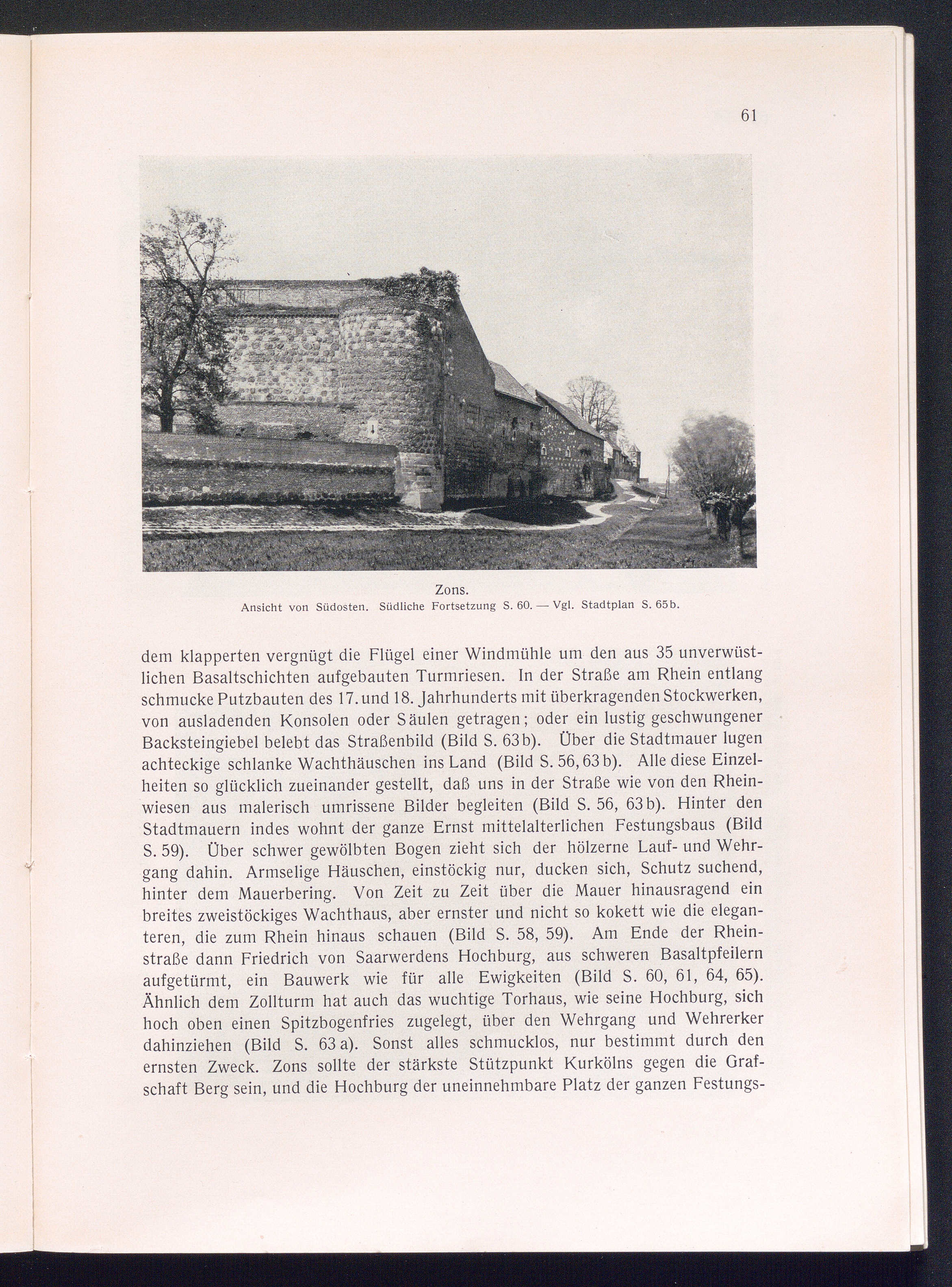 61

Zons.
Ansicht von Südosten. Südliche Fortsetzung S. 60. — Vgl. Stadtplan S. 65b.

dem klapperten vergnügt die Flügel einer Windmühle um den aus 35 unverwüstlichen Basaltschichten aufgebauten Turmriesen. In der Straße am Rhein entlang schmucke Putzbauten des 17. und 18. Jahrhunderts mit überkragenden Stockwerken, von ausladenden Konsolen oder Säulen getragen; oder ein lustig geschwungener Backsteingiebel belebt das Straßenbild (Bild S. 63b). Über die Stadtmauer lugen achteckige schlanke Wachthäuschen ins Land (Bild S. 56, 63b). Alle diese Einzelheiten so glücklich zueinander gestellt, daß uns in der Straße wie von den Rheinwiesen aus malerisch umrissene Bilder begleiten (Bild S. 56, 63b). Hinter den Stadtmauern indes wohnt der ganze Ernst mittelalterlichen Festungsbaus (Bild S. 59). Über schwer gewölbten Bogen zieht sich der hölzerne Lauf- und Wehrgang dahin. Armselige Häuschen, einstöckig nur, ducken sich, Schutz suchend, hinter dem Mauerbering. Von Zeit zu Zeit über die Mauer hinausragend ein breites zweistöckiges Wachthaus, aber ernster und nicht so kokett wie die eleganteren, die zum Rhein hinaus schauen (Bild S. 58, 59). Am Ende der Rheinstraße dann Friedrich von Saarwerdens Hochburg, aus schweren Basaltpfeilern aufgetürmt, ein Bauwerk wie für alle Ewigkeiten (Bild S. 60, 61, 64, 65). Ähnlich dem Zollturm hat auch das wuchtige Torhaus, wie seine Hochburg, sich hoch oben einen Spitzbogenfries zugelegt, über den Wehrgang und Wehrerker dahinziehen (Bild S. 63a). Sonst alles schmucklos, nur bestimmt durch den ernsten Zweck. Zons sollte der stärkste Stützpunkt Kurkölns gegen die Grafschaft Berg sein, und die Hochburg der uneinnehmbare Platz der ganzen Festungs-